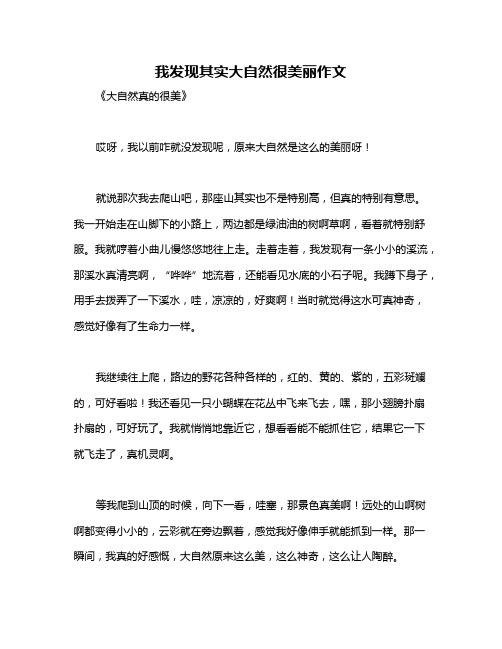 我发现其实大自然很美丽作文

《大自然真的很美》

哎呀，我以前咋就没发现呢，原来大自然是这么的美丽呀！

就说那次我去爬山吧，那座山其实也不是特别高，但真的特别有意思。我一开始走在山脚下的小路上，两边都是绿油油的树啊草啊，看着就特别舒服。我就哼着小曲儿慢悠悠地往上走。走着走着，我发现有一条小小的溪流，那溪水真清亮啊，“哗哗”地流着，还能看见水底的小石子呢。我蹲下身子，用手去拨弄了一下溪水，哇，凉凉的，好爽啊！当时就觉得这水可真神奇，感觉好像有了生命力一样。

我继续往上爬，路边的野花各种各样的，红的、黄的、紫的，五彩斑斓的，可好看啦！我还看见一只小蝴蝶在花丛中飞来飞去，嘿，那小翅膀扑扇扑扇的，可好玩了。我就悄悄地靠近它，想看看能不能抓住它，结果它一下就飞走了，真机灵啊。

等我爬到山顶的时候，向下一看，哇塞，那景色真美啊！远处的山啊树啊都变得小小的，云彩就在旁边飘着，感觉我好像伸手就能抓到一样。那一瞬间，我真的好感慨，大自然原来这么美，这么神奇，这么让人陶醉。